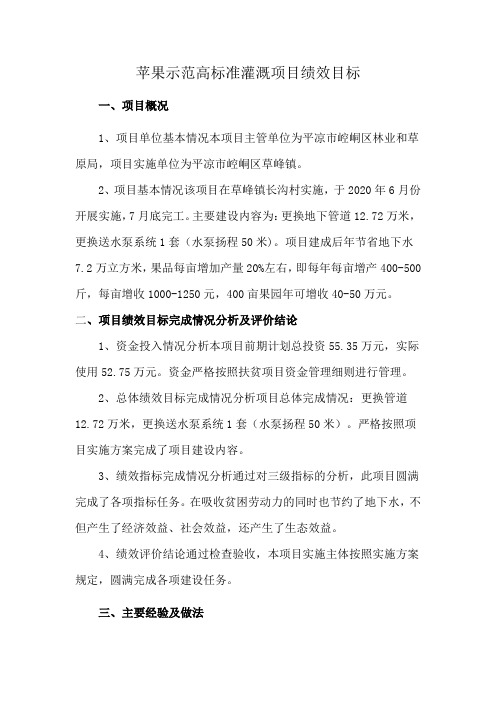 苹果示范高标准灌溉项目绩效目标

一、项目概况

1、项目单位基本情况本项目主管单位为平凉市崆峒区林业和草原局，项目实施单位为平凉市崆峒区草峰镇。

2、项目基本情况该项目在草峰镇长沟村实施，于 2020 年 6 月份开展实施，7 月底完工。主要建设内容为：更换地下管道 12.72 万米，更换送水泵系统 1 套（水泵扬程 50 米）。项目建成后年节省地下水 7.2 万立方米，果品每亩增加产量 20%左右，即每年每亩增产 400-500 斤，每亩增收 1000-1250 元，400 亩果园年可增收 40-50 万元。

二、项目绩效目标完成情况分析及评价结论

1、资金投入情况分析本项目前期计划总投资 55.35 万元，实际使用 52.75 万元。资金严格按照扶贫项目资金管理细则进行管理。

2、总体绩效目标完成情况分析项目总体完成情况：更换管道 12.72 万米，更换送水泵系统 1 套（水泵扬程 50 米）。严格按照项目实施方案完成了项目建设内容。

3、绩效指标完成情况分析通过对三级指标的分析，此项目圆满完成了各项指标任务。在吸收贫困劳动力的同时也节约了地下水，不但产生了经济效益、社会效益，还产生了生态效益。

4、绩效评价结论通过检查验收，本项目实施主体按照实施方案规定，圆满完成各项建设任务。

三、主要经验及做法